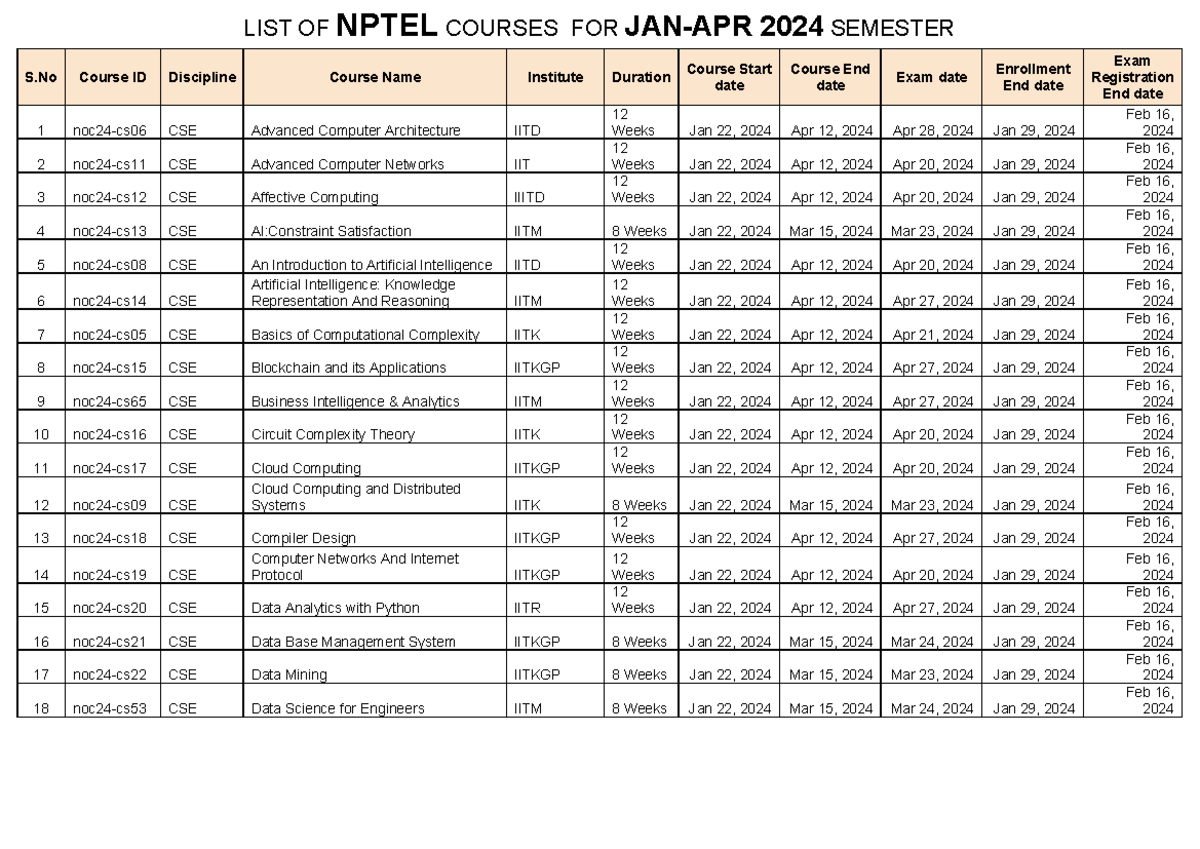 LIST OF NPTEL COURSES FOR JAN-APR 2024 SEMESTER

| S.No | Course ID | Discipline | Course Name | Institute | Duration | Course Start date | Course End date | Exam date | Enrollment End date | Exam Registration End date |
|---|---|---|---|---|---|---|---|---|---|---|
| 1 | noc24-cs06 | CSE | Advanced Computer Architecture | IITD | 12 Weeks | Jan 22, 2024 | Apr 12, 2024 | Apr 28, 2024 | Jan 29, 2024 | Feb 16, 2024 |
| 2 | noc24-cs11 | CSE | Advanced Computer Networks | IIT | 12 Weeks | Jan 22, 2024 | Apr 12, 2024 | Apr 20, 2024 | Jan 29, 2024 | Feb 16, 2024 |
| 3 | noc24-cs12 | CSE | Affective Computing | IIITD | 12 Weeks | Jan 22, 2024 | Apr 12, 2024 | Apr 20, 2024 | Jan 29, 2024 | Feb 16, 2024 |
| 4 | noc24-cs13 | CSE | AI:Constraint Satisfaction | IITM | 8 Weeks | Jan 22, 2024 | Mar 15, 2024 | Mar 23, 2024 | Jan 29, 2024 | Feb 16, 2024 |
| 5 | noc24-cs08 | CSE | An Introduction to Artificial Intelligence | IITD | 12 Weeks | Jan 22, 2024 | Apr 12, 2024 | Apr 20, 2024 | Jan 29, 2024 | Feb 16, 2024 |
| 6 | noc24-cs14 | CSE | Artificial Intelligence: Knowledge Representation And Reasoning | IITM | 12 Weeks | Jan 22, 2024 | Apr 12, 2024 | Apr 27, 2024 | Jan 29, 2024 | Feb 16, 2024 |
| 7 | noc24-cs05 | CSE | Basics of Computational Complexity | IITK | 12 Weeks | Jan 22, 2024 | Apr 12, 2024 | Apr 21, 2024 | Jan 29, 2024 | Feb 16, 2024 |
| 8 | noc24-cs15 | CSE | Blockchain and its Applications | IITKGP | 12 Weeks | Jan 22, 2024 | Apr 12, 2024 | Apr 27, 2024 | Jan 29, 2024 | Feb 16, 2024 |
| 9 | noc24-cs65 | CSE | Business Intelligence & Analytics | IITM | 12 Weeks | Jan 22, 2024 | Apr 12, 2024 | Apr 27, 2024 | Jan 29, 2024 | Feb 16, 2024 |
| 10 | noc24-cs16 | CSE | Circuit Complexity Theory | IITK | 12 Weeks | Jan 22, 2024 | Apr 12, 2024 | Apr 20, 2024 | Jan 29, 2024 | Feb 16, 2024 |
| 11 | noc24-cs17 | CSE | Cloud Computing | IITKGP | 12 Weeks | Jan 22, 2024 | Apr 12, 2024 | Apr 20, 2024 | Jan 29, 2024 | Feb 16, 2024 |
| 12 | noc24-cs09 | CSE | Cloud Computing and Distributed Systems | IITK | 8 Weeks | Jan 22, 2024 | Mar 15, 2024 | Mar 23, 2024 | Jan 29, 2024 | Feb 16, 2024 |
| 13 | noc24-cs18 | CSE | Compiler Design | IITKGP | 12 Weeks | Jan 22, 2024 | Apr 12, 2024 | Apr 27, 2024 | Jan 29, 2024 | Feb 16, 2024 |
| 14 | noc24-cs19 | CSE | Computer Networks And Internet Protocol | IITKGP | 12 Weeks | Jan 22, 2024 | Apr 12, 2024 | Apr 20, 2024 | Jan 29, 2024 | Feb 16, 2024 |
| 15 | noc24-cs20 | CSE | Data Analytics with Python | IITR | 12 Weeks | Jan 22, 2024 | Apr 12, 2024 | Apr 27, 2024 | Jan 29, 2024 | Feb 16, 2024 |
| 16 | noc24-cs21 | CSE | Data Base Management System | IITKGP | 8 Weeks | Jan 22, 2024 | Mar 15, 2024 | Mar 24, 2024 | Jan 29, 2024 | Feb 16, 2024 |
| 17 | noc24-cs22 | CSE | Data Mining | IITKGP | 8 Weeks | Jan 22, 2024 | Mar 15, 2024 | Mar 23, 2024 | Jan 29, 2024 | Feb 16, 2024 |
| 18 | noc24-cs53 | CSE | Data Science for Engineers | IITM | 8 Weeks | Jan 22, 2024 | Mar 15, 2024 | Mar 24, 2024 | Jan 29, 2024 | Feb 16, 2024 |